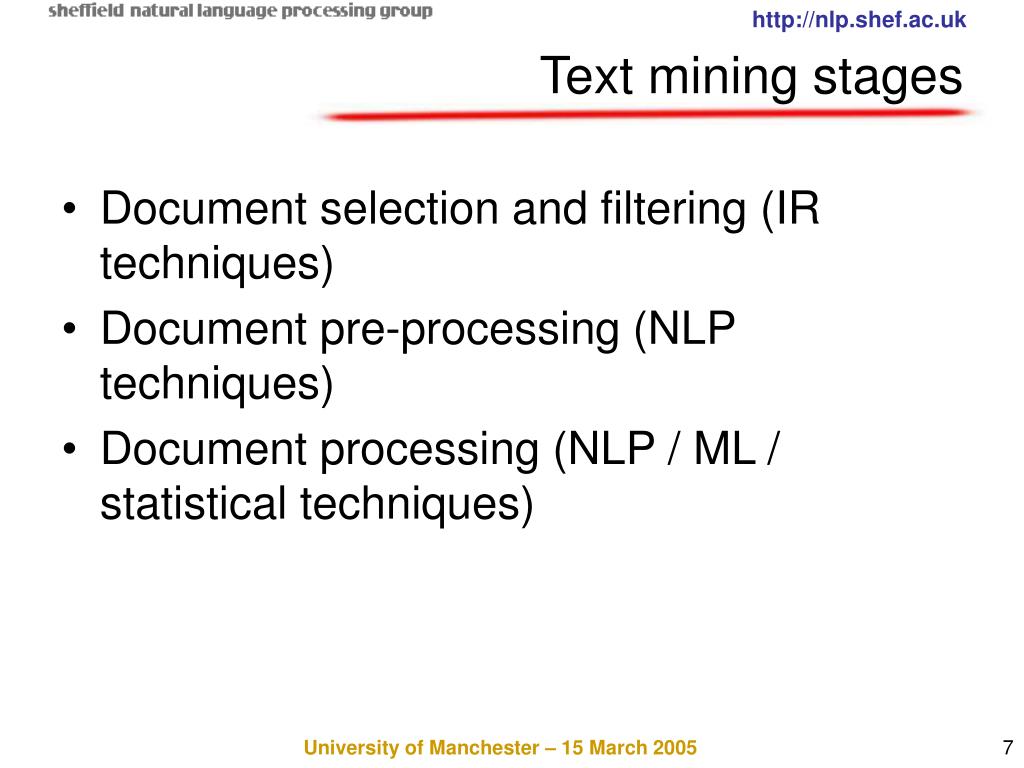 sheffield natural language processing group

http://nlp.shef.ac.uk

Text mining stages

• Document selection and filtering (IR techniques)
• Document pre-processing (NLP techniques)
• Document processing (NLP / ML / statistical techniques)

University of Manchester – 15 March 2005

7